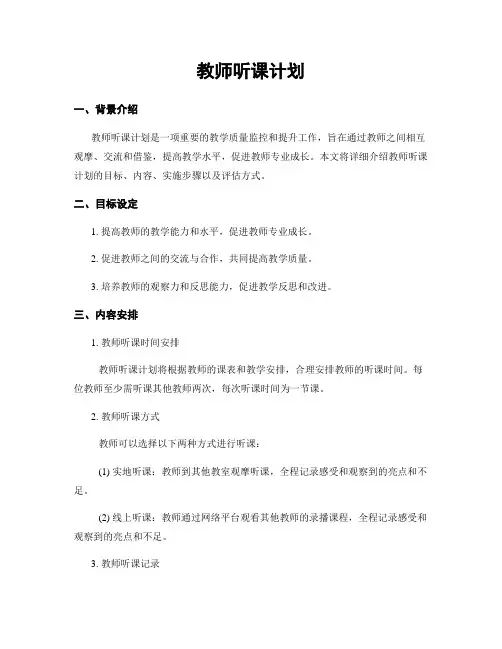 教师听课计划

一、背景介绍

教师听课计划是一项重要的教学质量监控和提升工作，旨在通过教师之间相互观摩、交流和借鉴，提高教学水平，促进教师专业成长。本文将详细介绍教师听课计划的目标、内容、实施步骤以及评估方式。

二、目标设定

1. 提高教师的教学能力和水平，促进教师专业成长。

2. 促进教师之间的交流与合作，共同提高教学质量。

3. 培养教师的观察力和反思能力，促进教学反思和改进。

三、内容安排

1. 教师听课时间安排

教师听课计划将根据教师的课表和教学安排，合理安排教师的听课时间。每位教师至少需听课其他教师两次，每次听课时间为一节课。

2. 教师听课方式

教师可以选择以下两种方式进行听课：

(1) 实地听课：教师到其他教室观摩听课，全程记录感受和观察到的亮点和不足。

(2) 线上听课：教师通过网络平台观看其他教师的录播课程，全程记录感受和观察到的亮点和不足。

3. 教师听课记录